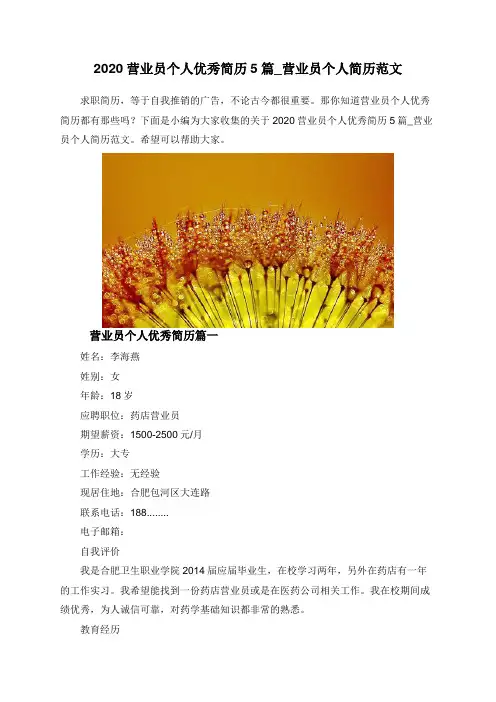 2020 营业员个人优秀简历 5 篇_营业员个人简历范文

求职简历，等于自我推销的广告，不论古今都很重要。那你知道营业员个人优秀简历都有那些吗？下面是小编为大家收集的关于 2020 营业员个人优秀简历 5 篇_营业员个人简历范文。希望可以帮助大家。

营业员个人优秀简历篇一

姓名：李海燕

姓别：女

年龄：18 岁

应聘职位：药店营业员

期望薪资：1500-2500 元/月

学历：大专

工作经验：无经验

现居住地：合肥包河区大连路

联系电话：188........

电子邮箱：

自我评价

我是合肥卫生职业学院 2014 届应届毕业生，在校学习两年，另外在药店有一年的工作实习。我希望能找到一份药店营业员或是在医药公司相关工作。我在校期间成绩优秀，为人诚信可靠，对药学基础知识都非常的熟悉。

教育经历